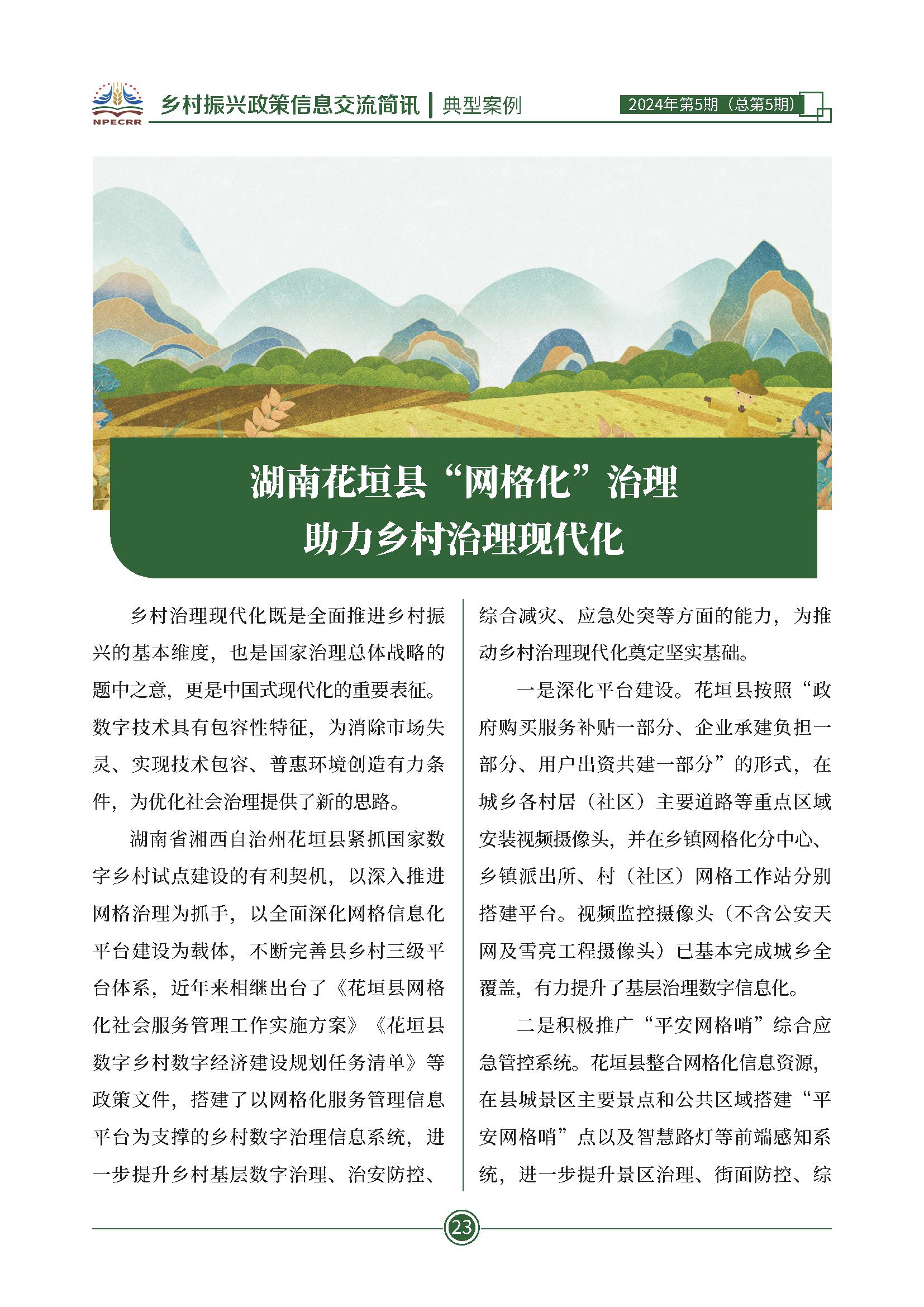 NPECRR

乡村振兴政策信息交流简讯 | 典型案例

2024年第5期（总第5期）

湖南花垣县“网格化”治理
助力乡村治理现代化

乡村治理现代化既是全面推进乡村振兴的基本维度，也是国家治理总体战略的题中之意，更是中国式现代化的重要表征。数字技术具有包容性特征，为消除市场失灵、实现技术包容、普惠环境创造有力条件，为优化社会治理提供了新的思路。

湖南省湘西自治州花垣县紧抓国家数字乡村试点建设的有利契机，以深入推进网格治理为抓手，以全面深化网格信息化平台建设为载体，不断完善县乡村三级平台体系，近年来相继出台了《花垣县网格化社会服务管理工作实施方案》《花垣县数字乡村数字经济建设规划任务清单》等政策文件，搭建了以网格化服务管理信息平台为支撑的乡村数字治理信息系统，进一步提升乡村基层数字治理、治安防控、综合减灾、应急处突等方面的能力，为推动乡村治理现代化奠定坚实基础。

一是深化平台建设。花垣县按照“政府购买服务补贴一部分、企业承建负担一部分、用户出资共建一部分”的形式，在城乡各村居（社区）主要道路等重点区域安装视频摄像头，并在乡镇网格化分中心、乡镇派出所、村（社区）网格工作站分别搭建平台。视频监控摄像头（不含公安天网及雪亮工程摄像头）已基本完成城乡全覆盖，有力提升了基层治理数字信息化。

二是积极推广“平安网格哨”综合应急管控系统。花垣县整合网格化信息资源，在县城景区主要景点和公共区域搭建“平安网格哨”点以及智慧路灯等前端感知系统，进一步提升景区治理、街面防控、综

23